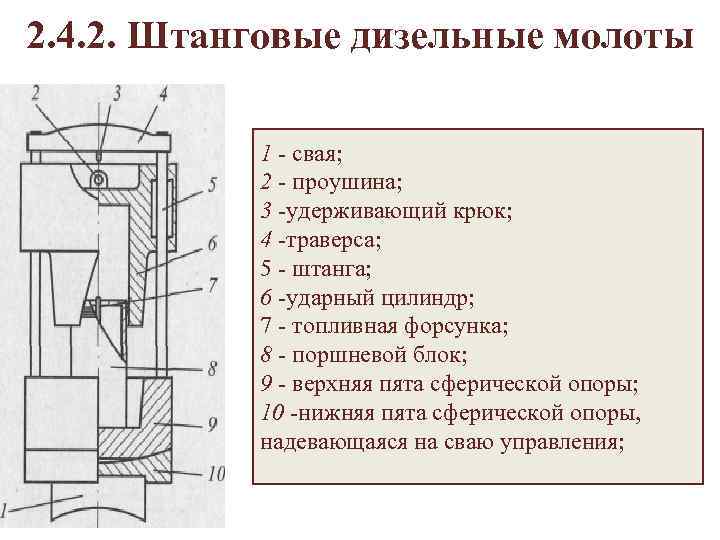 2.4.2. Штанговые дизельные молоты

2 3 4 5 6 7 8 9 10 1

1 - свая;
2 - проушина;
3 -удерживающий крюк;
4 -траверса;
5 - штанга;
6 -ударный цилиндр;
7 - топливная форсунка;
8 - поршневой блок;
9 - верхняя пята сферической опоры;
10 -нижняя пята сферической опоры, надевающаяся на сваю управления;